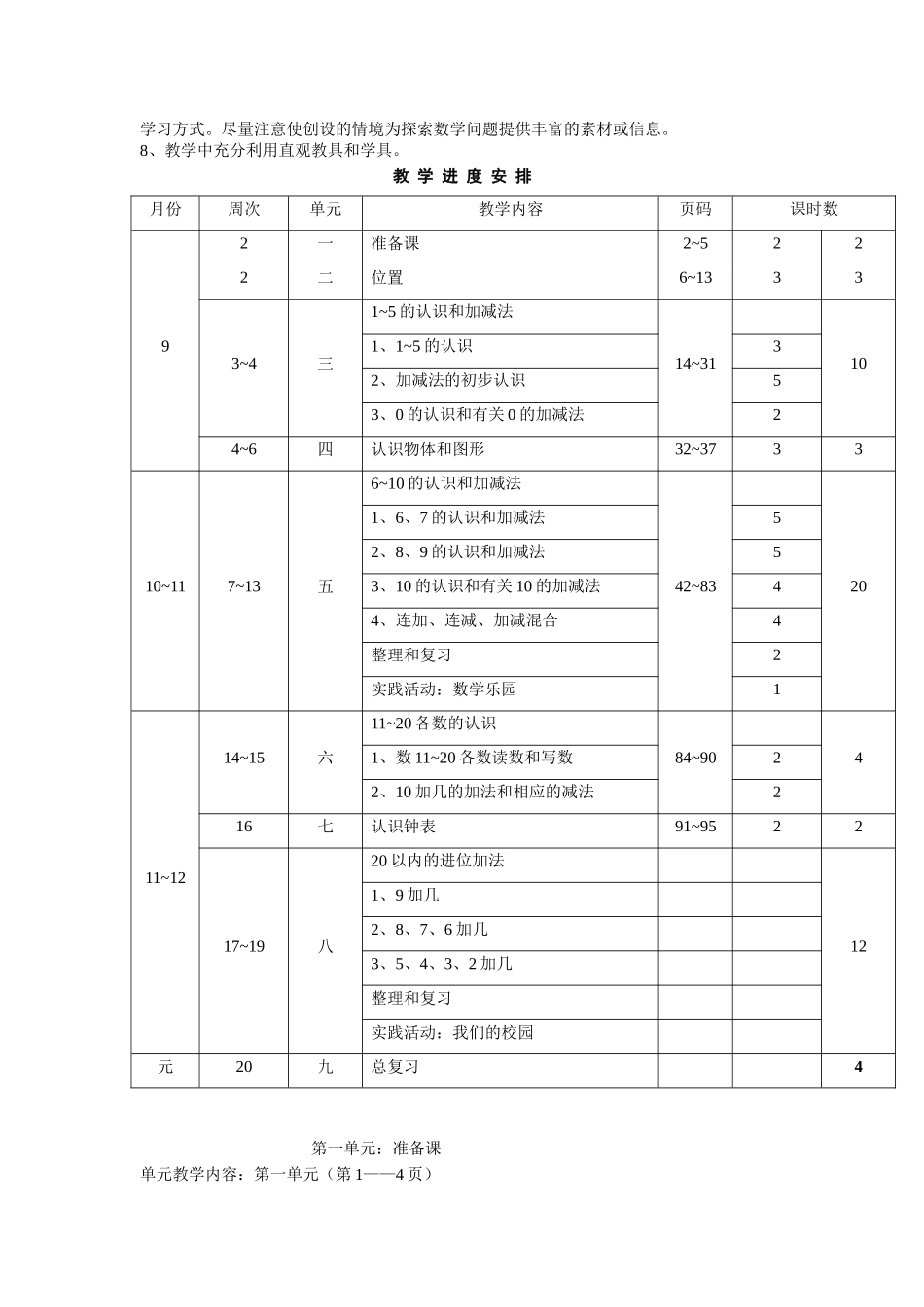 学习方式。尽量注意使创设的情境为探索数学问题提供丰富的素材或信息。
8、教学中充分利用直观教具和学具。

教 学 进 度 安 排

| 月份 | 周次 | 单元 | 教学内容 | 页码 | 课时数 | |
|---|---|---|---|---|---|---|
| 9 | 2 | 一 | 准备课 | 2~5 | 2 | 2 |
| | 2 | 二 | 位置 | 6~13 | 3 | 3 |
| | 3~4 | 三 | 1~5 的认识和加减法 | 14~31 | | 10 |
| | | | 1、1~5 的认识 | | 3 | |
| | | | 2、加减法的初步认识 | | 5 | |
| | | | 3、0 的认识和有关 0 的加减法 | | 2 | |
| | 4~6 | 四 | 认识物体和图形 | 32~37 | 3 | 3 |
| 10~11 | 7~13 | 五 | 6~10 的认识和加减法 | 42~83 | | 20 |
| | | | 1、6、7 的认识和加减法 | | 5 | |
| | | | 2、8、9 的认识和加减法 | | 5 | |
| | | | 3、10 的认识和有关 10 的加减法 | | 4 | |
| | | | 4、连加、连减、加减混合 | | 4 | |
| | | | 整理和复习 | | 2 | |
| | | | 实践活动：数学乐园 | | 1 | |
| 11~12 | 14~15 | 六 | 11~20 各数的认识 | 84~90 | | 4 |
| | | | 1、数 11~20 各数读数和写数 | | 2 | |
| | | | 2、10 加几的加法和相应的减法 | | 2 | |
| | 16 | 七 | 认识钟表 | 91~95 | 2 | 2 |
| | 17~19 | 八 | 20 以内的进位加法 | | | 12 |
| | | | 1、9 加几 | | | |
| | | | 2、8、7、6 加几 | | | |
| | | | 3、5、4、3、2 加几 | | | |
| | | | 整理和复习 | | | |
| | | | 实践活动：我们的校园 | | | |
| 元 | 20 | 九 | 总复习 | | | 4 |

第一单元：准备课
单元教学内容：第一单元（第 1——4 页）